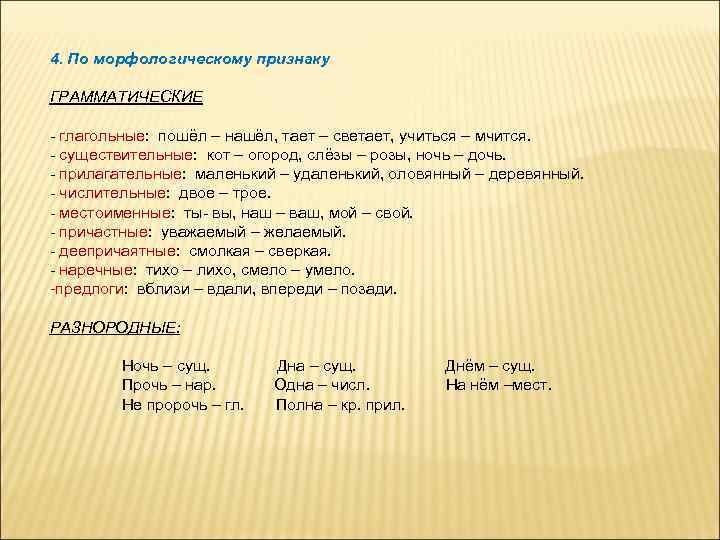 4. По морфологическому признаку

ГРАММАТИЧЕСКИЕ

- глагольные: пошёл – нашёл, тает – светает, учиться – мчится.
- существительные: кот – огород, слёзы – розы, ночь – дочь.
- прилагательные: маленький – удаленький, оловянный – деревянный.
- числительные: двое – трое.
- местоименные: ты- вы, наш – ваш, мой – свой.
- причастные: уважаемый – желаемый.
- деепричаятные: смолкая – сверкая.
- наречные: тихо – лихо, смело – умело.
-предлоги: вблизи – вдали, впереди – позади.

РАЗНОРОДНЫЕ:

Ночь – сущ.
Прочь – нар.
Не пророчь – гл.

Дна – сущ.
Одна – числ.
Полна – кр. прил.

Днём – сущ.
На нём –мест.